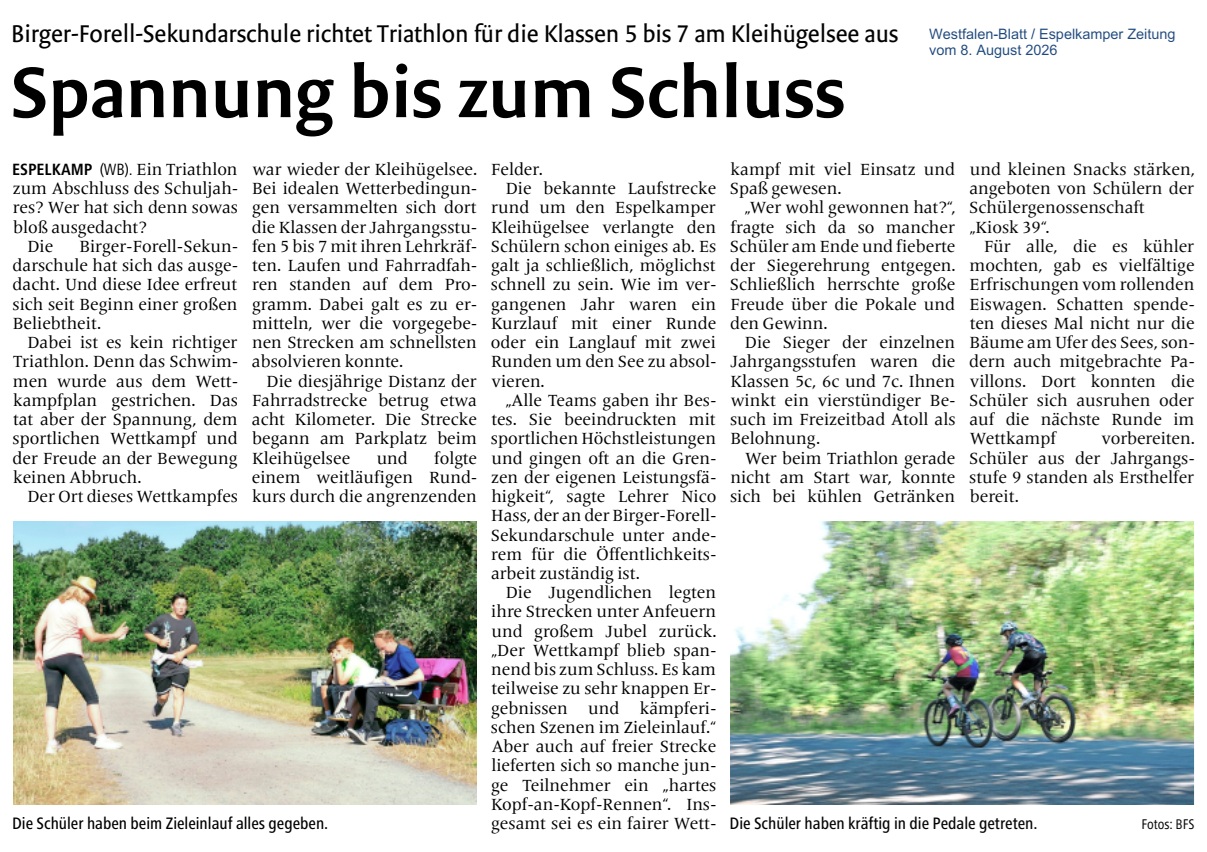 Birger-Forell-Sekundarschule richtet Triathlon für die Klassen 5 bis 7 am Kleihügelsee aus

Westfalen-Blatt / Espelkamper Zeitung vom 8. August 2026

Spannung bis zum Schluss

ESPELKAMP (WB). Ein Triathlon zum Abschluss des Schuljahres? Wer hat sich denn sowas bloß ausgedacht?

Die Birger-Forell-Sekundarschule hat sich das ausgedacht. Und diese Idee erfreut sich seit Beginn einer großen Beliebtheit.

Dabei ist es kein richtiger Triathlon. Denn das Schwimmen wurde aus dem Wettkampfplan gestrichen. Das tat aber der Spannung, dem sportlichen Wettkampf und der Freude an der Bewegung keinen Abbruch.

Der Ort dieses Wettkampfes war wieder der Kleihügelsee. Bei idealen Wetterbedingungen versammelten sich dort die Klassen der Jahrgangsstufen 5 bis 7 mit ihren Lehrkräften. Laufen und Fahrradfahren standen auf dem Programm. Dabei galt es zu ermitteln, wer die vorgegebenen Strecken am schnellsten absolvieren konnte.

Die diesjährige Distanz der Fahrradstrecke betrug etwa acht Kilometer. Die Strecke begann am Parkplatz beim Kleihügelsee und folgte einem weitläufigen Rundkurs durch die angrenzenden Felder.

Die bekannte Laufstrecke rund um den Espelkamper Kleihügelsee verlangte den Schülern schon einiges ab. Es galt ja schließlich, möglichst schnell zu sein. Wie im vergangenen Jahr waren ein Kurzlauf mit einer Runde oder ein Langlauf mit zwei Runden um den See zu absolvieren.

„Alle Teams gaben ihr Bestes. Sie beeindruckten mit sportlichen Höchstleistungen und gingen oft an die Grenzen der eigenen Leistungsfähigkeit", sagte Lehrer Nico Hass, der an der Birger-Forell-Sekundarschule unter anderem für die Öffentlichkeitsarbeit zuständig ist.

Die Jugendlichen legten ihre Strecken unter Anfeuern und großem Jubel zurück. „Der Wettkampf blieb spannend bis zum Schluss. Es kam teilweise zu sehr knappen Ergebnissen und kämpferischen Szenen im Zieleinlauf." Aber auch auf freier Strecke lieferten sich so manche junge Teilnehmer ein „hartes Kopf-an-Kopf-Rennen". Insgesamt sei es ein fairer Wettkampf mit viel Einsatz und Spaß gewesen.

„Wer wohl gewonnen hat?", fragte sich da so mancher Schüler am Ende und fieberte der Siegerehrung entgegen. Schließlich herrschte große Freude über die Pokale und den Gewinn.

Die Sieger der einzelnen Jahrgangsstufen waren die Klassen 5c, 6c und 7c. Ihnen winkt ein vierstündiger Besuch im Freizeitbad Atoll als Belohnung.

Wer beim Triathlon gerade nicht am Start war, konnte sich bei kühlen Getränken und kleinen Snacks stärken, angeboten von Schülern der Schülergenossenschaft „Kiosk 39".

Für alle, die es kühler mochten, gab es vielfältige Erfrischungen vom rollenden Eiswagen. Schatten spendeten dieses Mal nicht nur die Bäume am Ufer des Sees, sondern auch mitgebrachte Pavillons. Dort konnten die Schüler sich ausruhen oder auf die nächste Runde im Wettkampf vorbereiten. Schüler aus der Jahrgangsstufe 9 standen als Ersthelfer bereit.

Die Schüler haben beim Zieleinlauf alles gegeben.

Die Schüler haben kräftig in die Pedale getreten.

Fotos: BFS